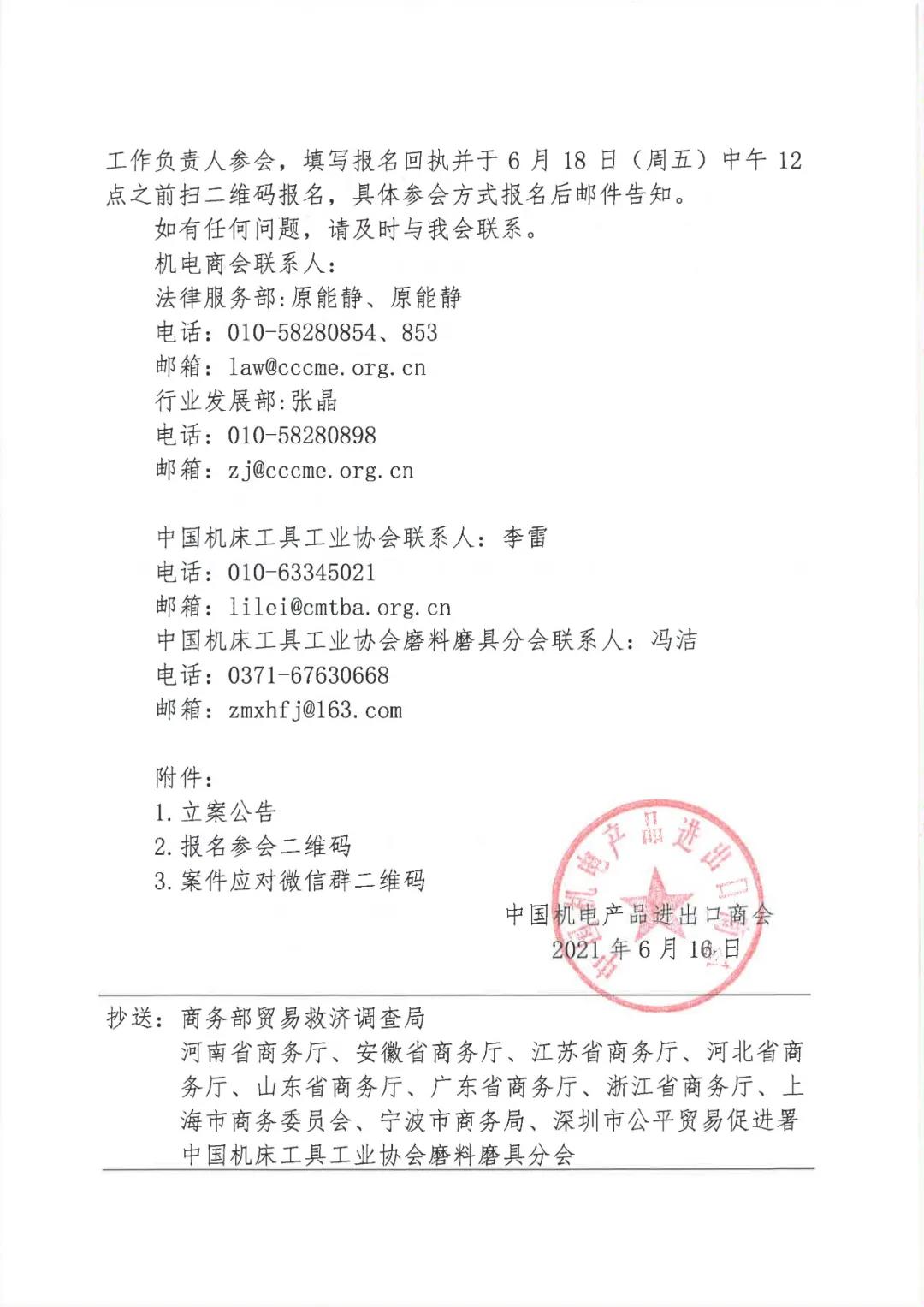 工作负责人参会，填写报名回执并于 6 月 18 日（周五）中午 12 点之前扫二维码报名，具体参会方式报名后邮件告知。

如有任何问题，请及时与我会联系。

机电商会联系人：
法律服务部:原能静、原能静
电话：010-58280854、853
邮箱：law@cccme.org.cn
行业发展部:张晶
电话：010-58280898
邮箱：zj@cccme.org.cn

中国机床工具工业协会联系人：李雷
电话：010-63345021
邮箱：lilei@cmtba.org.cn
中国机床工具工业协会磨料磨具分会联系人：冯洁
电话：0371-67630668
邮箱：zmxhfj@163.com

附件：
1.立案公告
2.报名参会二维码
3.案件应对微信群二维码

中国机电产品进出口商会
2021 年 6 月 16 日

中国机电产品进出口商会

抄送：商务部贸易救济调查局
河南省商务厅、安徽省商务厅、江苏省商务厅、河北省商务厅、山东省商务厅、广东省商务厅、浙江省商务厅、上海市商务委员会、宁波市商务局、深圳市公平贸易促进署
中国机床工具工业协会磨料磨具分会